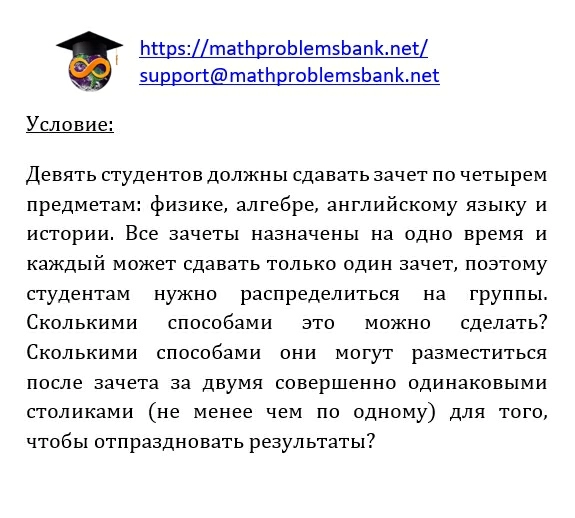 https://mathproblemsbank.net/
support@mathproblemsbank.net

Условие:

Девять студентов должны сдавать зачет по четырем предметам: физике, алгебре, английскому языку и истории. Все зачеты назначены на одно время и каждый может сдавать только один зачет, поэтому студентам нужно распределиться на группы. Сколькими способами это можно сделать? Сколькими способами они могут разместиться после зачета за двумя совершенно одинаковыми столиками (не менее чем по одному) для того, чтобы отпраздновать результаты?